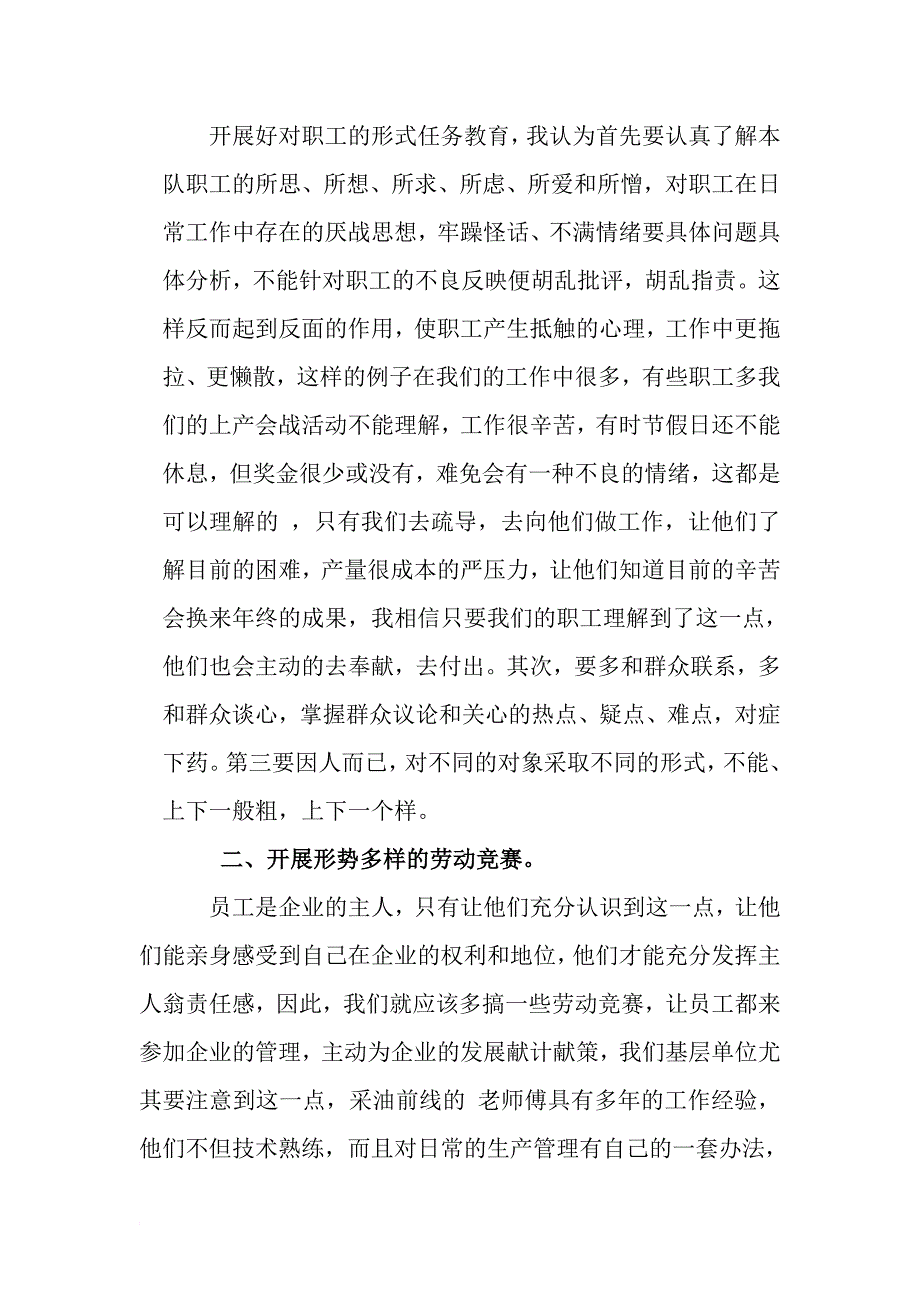 开展好对职工的形式任务教育，我认为首先要认真了解本队职工的所思、所想、所求、所虑、所爱和所憎，对职工在日常工作中存在的厌战思想，牢躁怪话、不满情绪要具体问题具体分析，不能针对职工的不良反映便胡乱批评，胡乱指责。这样反而起到反面的作用，使职工产生抵触的心理，工作中更拖拉、更懒散，这样的例子在我们的工作中很多，有些职工多我们的上产会战活动不能理解，工作很辛苦，有时节假日还不能休息，但奖金很少或没有，难免会有一种不良的情绪，这都是可以理解的 ，只有我们去疏导，去向他们做工作，让他们了解目前的困难，产量很成本的严压力，让他们知道目前的辛苦会换来年终的成果，我相信只要我们的职工理解到了这一点，他们也会主动的去奉献，去付出。其次，要多和群众联系，多和群众谈心，掌握群众议论和关心的热点、疑点、难点，对症下药。第三要因人而已，对不同的对象采取不同的形式，不能、上下一般粗，上下一个样。

二、开展形势多样的劳动竞赛。

员工是企业的主人，只有让他们充分认识到这一点，让他们能亲身感受到自己在企业的权利和地位，他们才能充分发挥主人翁责任感，因此，我们就应该多搞一些劳动竞赛，让员工都来参加企业的管理，主动为企业的发展献计献策，我们基层单位尤其要注意到这一点，采油前线的 老师傅具有多年的工作经验，他们不但技术熟练，而且对日常的生产管理有自己的一套办法，